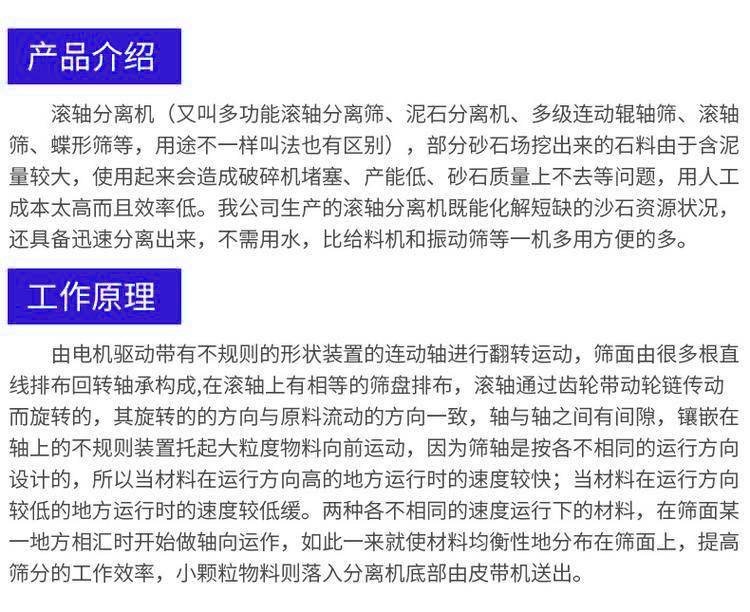 产品介绍

滚轴分离机（又叫多功能滚轴分离筛、泥石分离机、多级连动辊轴筛、滚轴筛、蝶形筛等，用途不一样叫法也有区别），部分砂石场挖出来的石料由于含泥量较大，使用起来会造成破碎机堵塞、产能低、砂石质量上不去等问题，用人工成本太高而且效率低。我公司生产的滚轴分离机既能化解短缺的沙石资源状况，还具备迅速分离出来，不需用水，比给料机和振动筛等一机多用方便的多。

工作原理

由电机驱动带有不规则的形状装置的连动轴进行翻转运动，筛面由很多根直线排布回转轴承构成,在滚轴上有相等的筛盘排布，滚轴通过齿轮带动轮链传动而旋转的，其旋转的的方向与原料流动的方向一致，轴与轴之间有间隙，镶嵌在轴上的不规则装置托起大粒度物料向前运动，因为筛轴是按各不相同的运行方向设计的，所以当材料在运行方向高的地方运行时的速度较快；当材料在运行方向较低的地方运行时的速度较低缓。两种各不相同的速度运行下的材料，在筛面某一地方相汇时开始做轴向运作，如此一来就使材料均衡性地分布在筛面上，提高筛分的工作效率，小颗粒物料则落入分离机底部由皮带机送出。